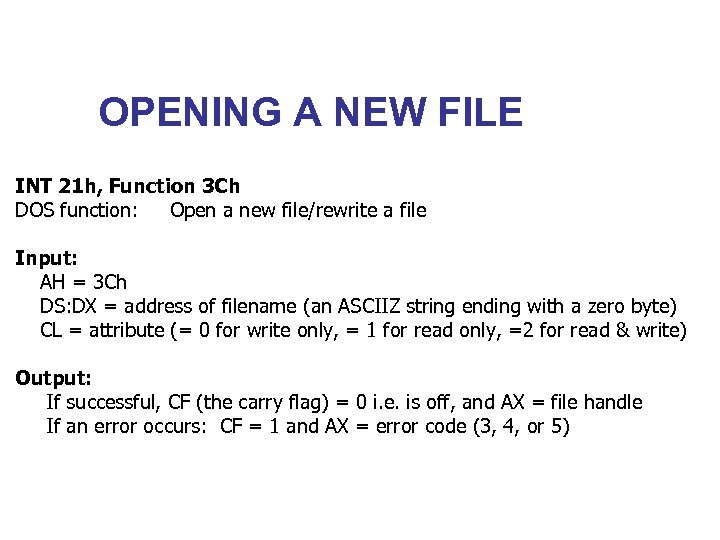 OPENING A NEW FILE

INT 21h, Function 3Ch
DOS function: Open a new file/rewrite a file

Input:
AH = 3Ch
DS:DX = address of filename (an ASCIIZ string ending with a zero byte)
CL = attribute (= 0 for write only, = 1 for read only, =2 for read & write)

Output:
If successful, CF (the carry flag) = 0 i.e. is off, and AX = file handle
If an error occurs: CF = 1 and AX = error code (3, 4, or 5)